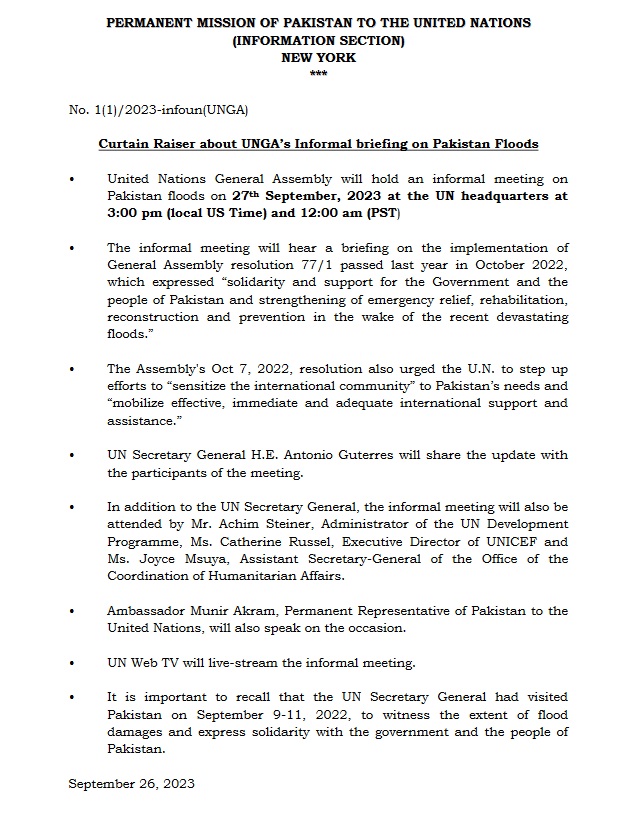 PERMANENT MISSION OF PAKISTAN TO THE UNITED NATIONS
(INFORMATION SECTION)
NEW YORK
***

No. 1(1)/2023-infoun(UNGA)

Curtain Raiser about UNGA's Informal briefing on Pakistan Floods

• United Nations General Assembly will hold an informal meeting on Pakistan floods on 27th September, 2023 at the UN headquarters at 3:00 pm (local US Time) and 12:00 am (PST)

• The informal meeting will hear a briefing on the implementation of General Assembly resolution 77/1 passed last year in October 2022, which expressed "solidarity and support for the Government and the people of Pakistan and strengthening of emergency relief, rehabilitation, reconstruction and prevention in the wake of the recent devastating floods."

• The Assembly's Oct 7, 2022, resolution also urged the U.N. to step up efforts to "sensitize the international community" to Pakistan's needs and "mobilize effective, immediate and adequate international support and assistance."

• UN Secretary General H.E. Antonio Guterres will share the update with the participants of the meeting.

• In addition to the UN Secretary General, the informal meeting will also be attended by Mr. Achim Steiner, Administrator of the UN Development Programme, Ms. Catherine Russel, Executive Director of UNICEF and Ms. Joyce Msuya, Assistant Secretary-General of the Office of the Coordination of Humanitarian Affairs.

• Ambassador Munir Akram, Permanent Representative of Pakistan to the United Nations, will also speak on the occasion.

• UN Web TV will live-stream the informal meeting.

• It is important to recall that the UN Secretary General had visited Pakistan on September 9-11, 2022, to witness the extent of flood damages and express solidarity with the government and the people of Pakistan.

September 26, 2023